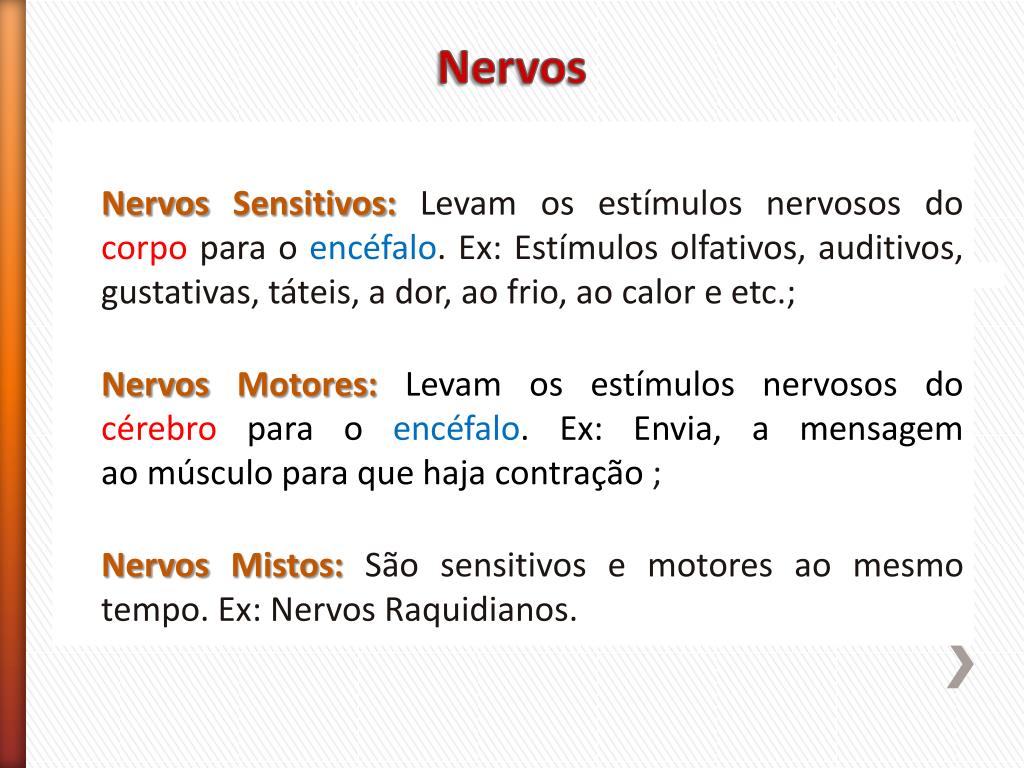 Nervos

Nervos Sensitivos: Levam os estímulos nervosos do corpo para o encéfalo. Ex: Estímulos olfativos, auditivos, gustativas, táteis, a dor, ao frio, ao calor e etc.;

Nervos Motores: Levam os estímulos nervosos do cérebro para o encéfalo. Ex: Envia, a mensagem ao músculo para que haja contração ;

Nervos Mistos: São sensitivos e motores ao mesmo tempo. Ex: Nervos Raquidianos.